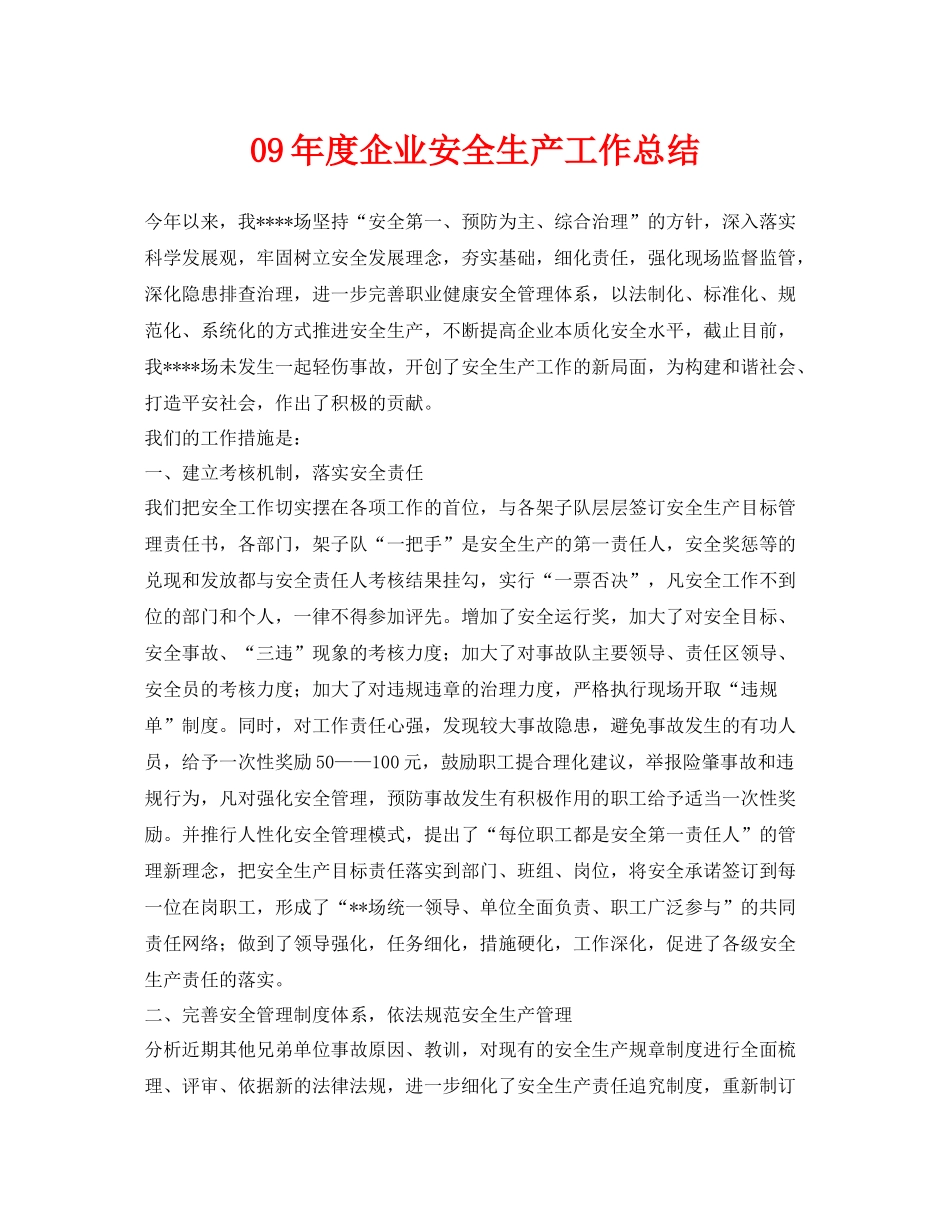 09年度企业安全生产工作总结

今年以来，我****场坚持“安全第一、预防为主、综合治理”的方针，深入落实科学发展观，牢固树立安全发展理念，夯实基础，细化责任，强化现场监督监管，深化隐患排查治理，进一步完善职业健康安全管理体系，以法制化、标准化、规范化、系统化的方式推进安全生产，不断提高企业本质化安全水平，截止目前，我****场未发生一起轻伤事故，开创了安全生产工作的新局面，为构建和谐社会、打造平安社会，作出了积极的贡献。

我们的工作措施是：

一、建立考核机制，落实安全责任

我们把安全工作切实摆在各项工作的首位，与各架子队层层签订安全生产目标管理责任书，各部门，架子队“一把手”是安全生产的第一责任人，安全奖惩等的兑现和发放都与安全责任人考核结果挂勾，实行“一票否决”，凡安全工作不到位的部门和个人，一律不得参加评先。增加了安全运行奖，加大了对安全目标、安全事故、“三违”现象的考核力度；加大了对事故队主要领导、责任区领导、安全员的考核力度；加大了对违规违章的治理力度，严格执行现场开取“违规单”制度。同时，对工作责任心强，发现较大事故隐患，避免事故发生的有功人员，给予一次性奖励50——100元，鼓励职工提合理化建议，举报险肇事故和违规行为，凡对强化安全管理，预防事故发生有积极作用的职工给予适当一次性奖励。并推行人性化安全管理模式，提出了“每位职工都是安全第一责任人”的管理新理念，把安全生产目标责任落实到部门、班组、岗位，将安全承诺签订到每一位在岗职工，形成了“**场统一领导、单位全面负责、职工广泛参与”的共同责任网络；做到了领导强化，任务细化，措施硬化，工作深化，促进了各级安全生产责任的落实。

二、完善安全管理制度体系，依法规范安全生产管理

分析近期其他兄弟单位事故原因、教训，对现有的安全生产规章制度进行全面梳理、评审、依据新的法律法规，进一步细化了安全生产责任追究制度，重新制订